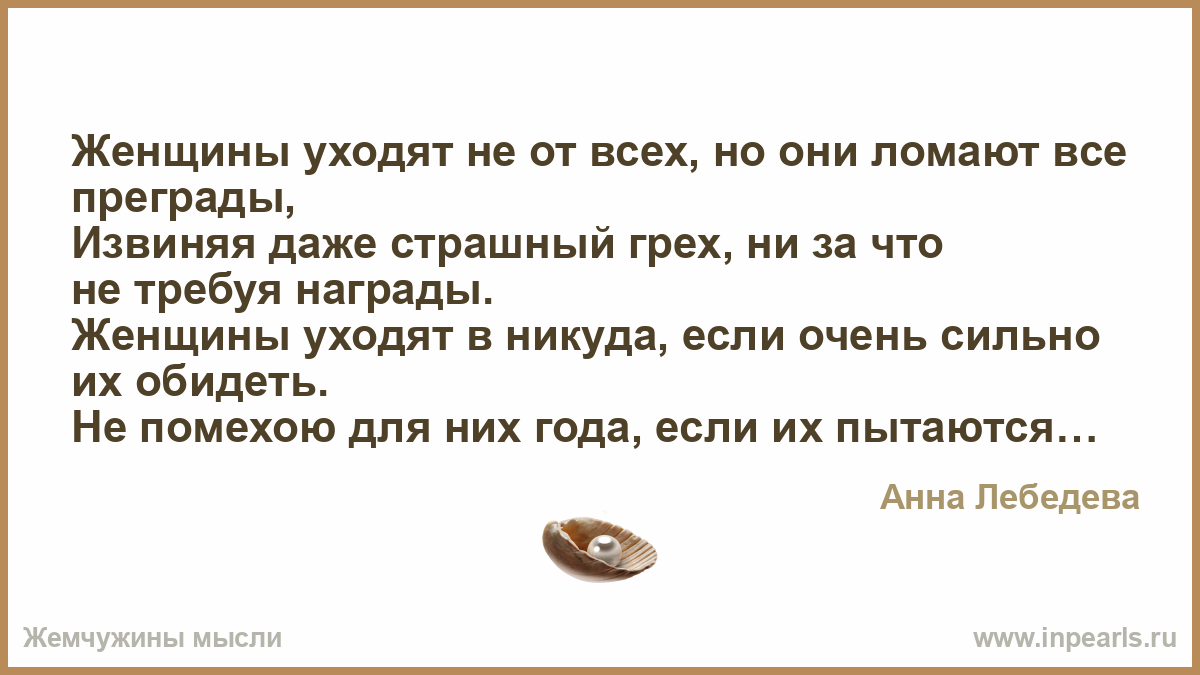 Женщины уходят не от всех, но они ломают все преграды,
Извиняя даже страшный грех, ни за что
не требуя награды.
Женщины уходят в никуда, если очень сильно их обидеть.
Не помехою для них года, если их пытаются…

Анна Лебедева

Жемчужины мысли

www.inpearls.ru